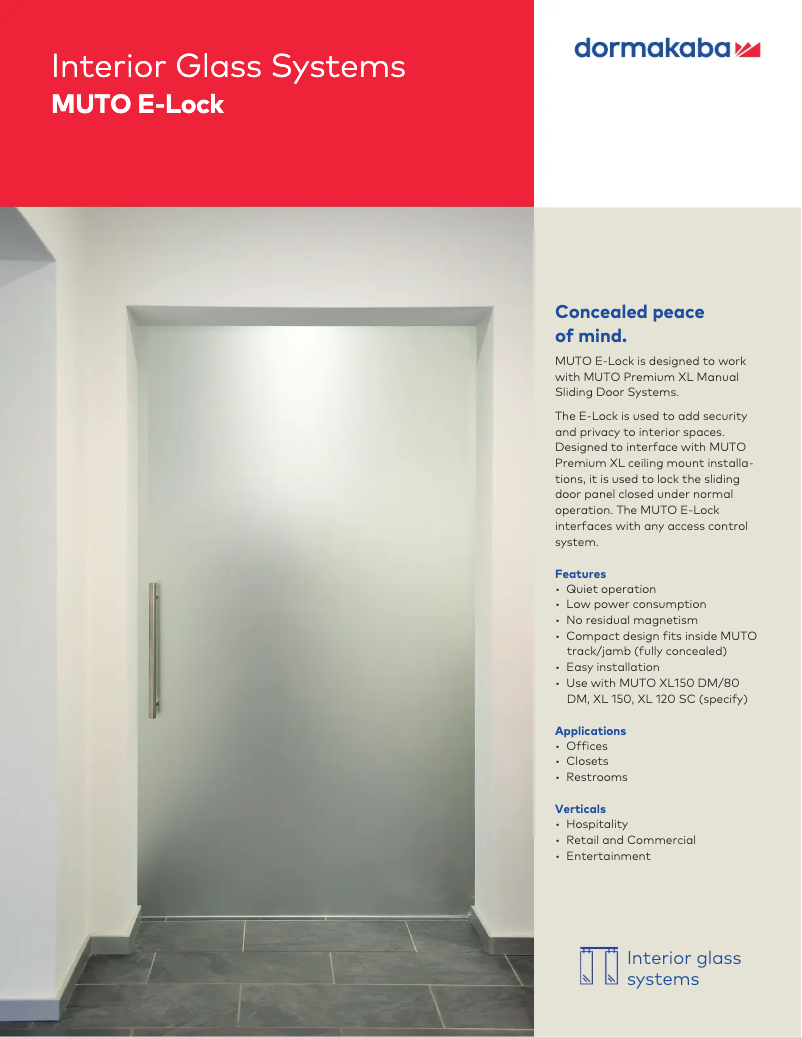 Interior Glass Systems
MUTO E-Lock

dormakaba

Concealed peace of mind.

MUTO E-Lock is designed to work with MUTO Premium XL Manual Sliding Door Systems.

The E-Lock is used to add security and privacy to interior spaces. Designed to interface with MUTO Premium XL ceiling mount installations, it is used to lock the sliding door panel closed under normal operation. The MUTO E-Lock interfaces with any access control system.

Features
• Quiet operation
• Low power consumption
• No residual magnetism
• Compact design fits inside MUTO track/jamb (fully concealed)
• Easy installation
• Use with MUTO XL150 DM/80 DM, XL 150, XL 120 SC (specify)

Applications
• Offices
• Closets
• Restrooms

Verticals
• Hospitality
• Retail and Commercial
• Entertainment

Interior glass systems